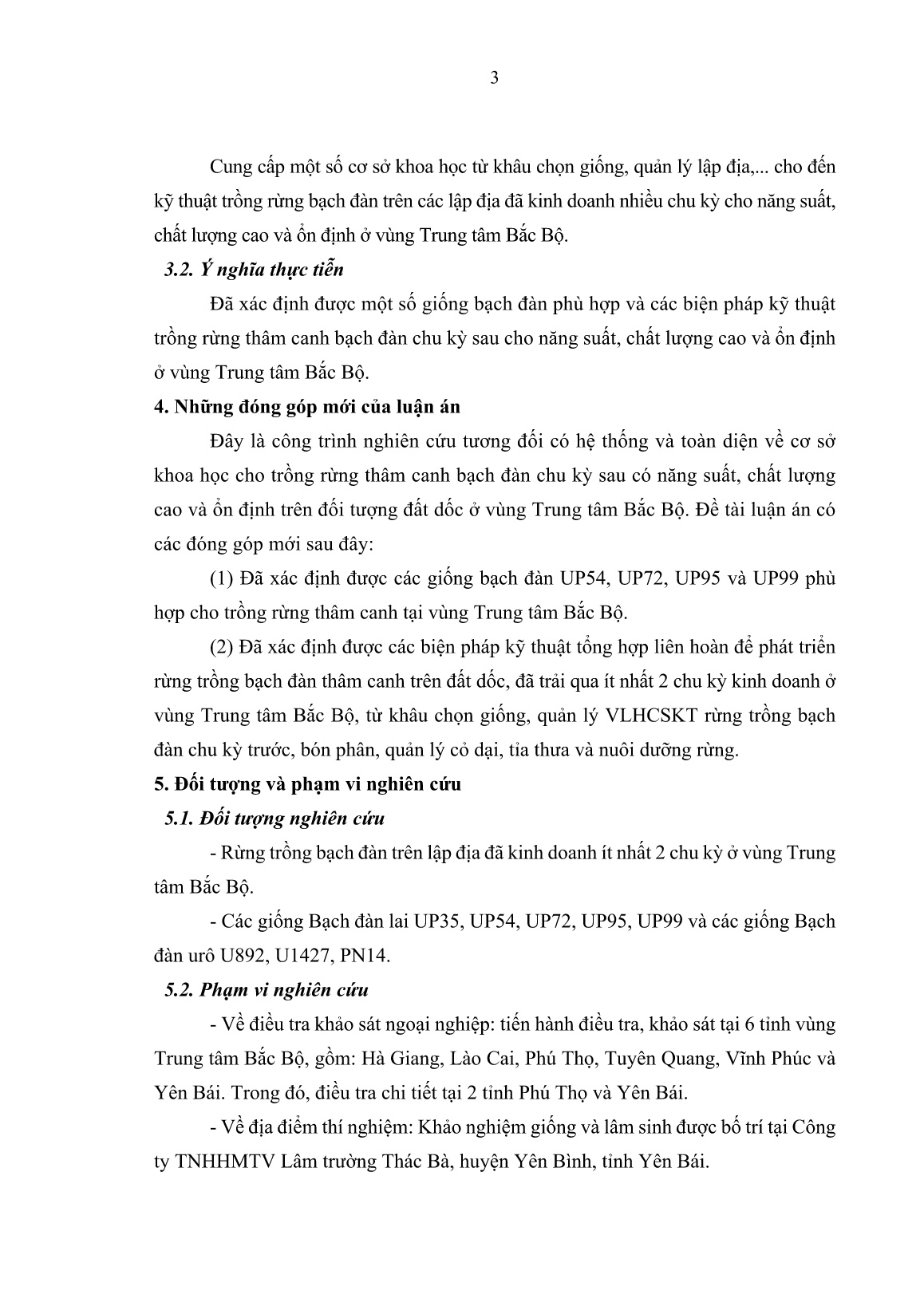 3

Cung cấp một số cơ sở khoa học từ khâu chọn giống, quản lý lập địa,... cho đến kỹ thuật trồng rừng bạch đàn trên các lập địa đã kinh doanh nhiều chu kỳ cho năng suất, chất lượng cao và ổn định ở vùng Trung tâm Bắc Bộ.

3.2. Ý nghĩa thực tiễn

Đã xác định được một số giống bạch đàn phù hợp và các biện pháp kỹ thuật trồng rừng thâm canh bạch đàn chu kỳ sau cho năng suất, chất lượng cao và ổn định ở vùng Trung tâm Bắc Bộ.

4. Những đóng góp mới của luận án

Đây là công trình nghiên cứu tương đối có hệ thống và toàn diện về cơ sở khoa học cho trồng rừng thâm canh bạch đàn chu kỳ sau có năng suất, chất lượng cao và ổn định trên đối tượng đất dốc ở vùng Trung tâm Bắc Bộ. Đề tài luận án có các đóng góp mới sau đây:

(1) Đã xác định được các giống bạch đàn UP54, UP72, UP95 và UP99 phù hợp cho trồng rừng thâm canh tại vùng Trung tâm Bắc Bộ.

(2) Đã xác định được các biện pháp kỹ thuật tổng hợp liên hoàn để phát triển rừng trồng bạch đàn thâm canh trên đất dốc, đã trải qua ít nhất 2 chu kỳ kinh doanh ở vùng Trung tâm Bắc Bộ, từ khâu chọn giống, quản lý VLHCSKT rừng trồng bạch đàn chu kỳ trước, bón phân, quản lý cỏ dại, tỉa thưa và nuôi dưỡng rừng.

5. Đối tượng và phạm vi nghiên cứu

5.1. Đối tượng nghiên cứu

- Rừng trồng bạch đàn trên lập địa đã kinh doanh ít nhất 2 chu kỳ ở vùng Trung tâm Bắc Bộ.

- Các giống Bạch đàn lai UP35, UP54, UP72, UP95, UP99 và các giống Bạch đàn urô U892, U1427, PN14.

5.2. Phạm vi nghiên cứu

- Về điều tra khảo sát ngoại nghiệp: tiến hành điều tra, khảo sát tại 6 tỉnh vùng Trung tâm Bắc Bộ, gồm: Hà Giang, Lào Cai, Phú Thọ, Tuyên Quang, Vĩnh Phúc và Yên Bái. Trong đó, điều tra chi tiết tại 2 tỉnh Phú Thọ và Yên Bái.

- Về địa điểm thí nghiệm: Khảo nghiệm giống và lâm sinh được bố trí tại Công ty TNHHMTV Lâm trường Thác Bà, huyện Yên Bình, tỉnh Yên Bái.